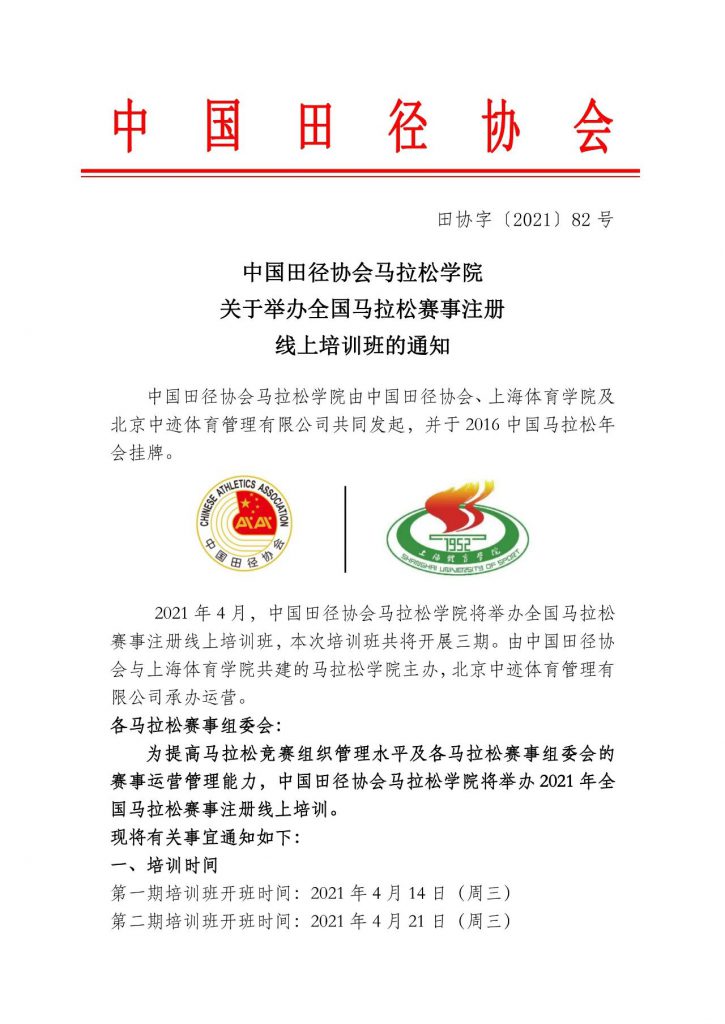 中国田径协会

田协字〔2021〕82号

中国田径协会马拉松学院
关于举办全国马拉松赛事注册
线上培训班的通知

中国田径协会马拉松学院由中国田径协会、上海体育学院及北京中迹体育管理有限公司共同发起，并于2016中国马拉松年会挂牌。

CHINESE ATHLETICS ASSOCIATION 中国田径协会

1952 上海体育学院 SHANGHAI UNIVERSITY OF SPORT

2021年4月，中国田径协会马拉松学院将举办全国马拉松赛事注册线上培训班，本次培训班共将开展三期。由中国田径协会与上海体育学院共建的马拉松学院主办，北京中迹体育管理有限公司承办运营。

各马拉松赛事组委会：

为提高马拉松竞赛组织管理水平及各马拉松赛事组委会的赛事运营管理能力，中国田径协会马拉松学院将举办2021年全国马拉松赛事注册线上培训。

现将有关事宜通知如下：

一、培训时间

第一期培训班开班时间：2021年4月14日（周三）

第二期培训班开班时间：2021年4月21日（周三）